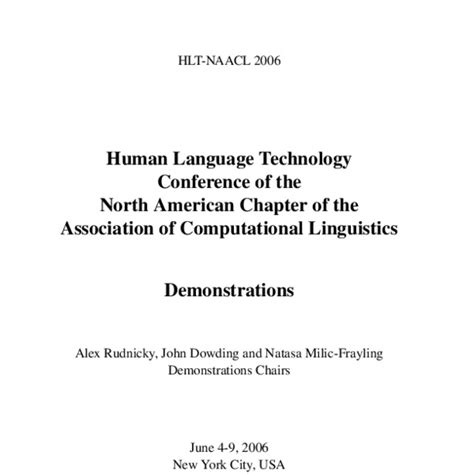 HLT-NAACL 2006

Human Language Technology
Conference of the
North American Chapter of the
Association of Computational Linguistics

Demonstrations

Alex Rudnicky, John Dowding and Natasa Milic-Frayling
Demonstrations Chairs

June 4-9, 2006
New York City, USA